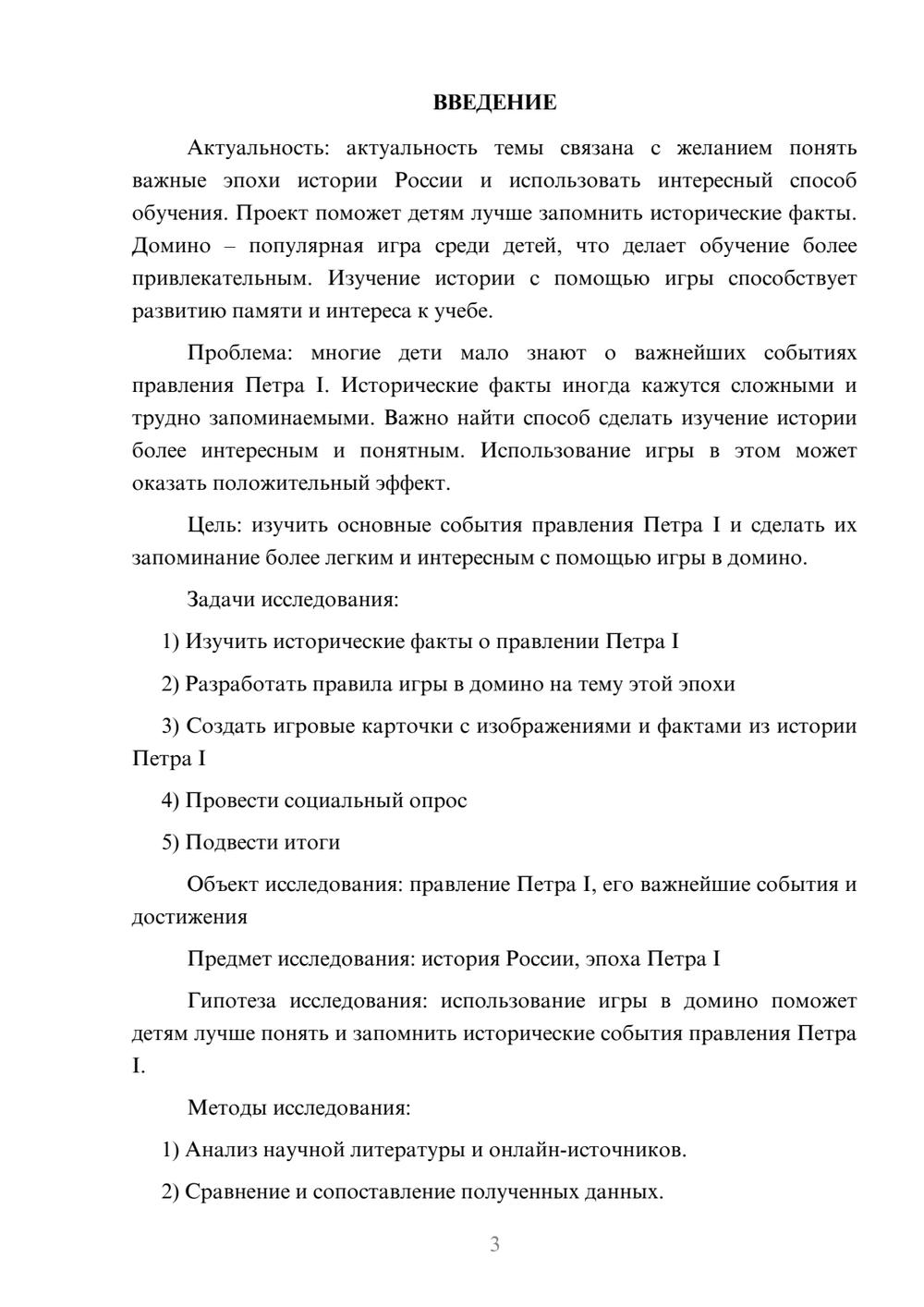 ВВЕДЕНИЕ

Актуальность: актуальность темы связана с желанием понять важные эпохи истории России и использовать интересный способ обучения. Проект поможет детям лучше запомнить исторические факты. Домино – популярная игра среди детей, что делает обучение более привлекательным. Изучение истории с помощью игры способствует развитию памяти и интереса к учебе.

Проблема: многие дети мало знают о важнейших событиях правления Петра I. Исторические факты иногда кажутся сложными и трудно запоминаемыми. Важно найти способ сделать изучение истории более интересным и понятным. Использование игры в этом может оказать положительный эффект.

Цель: изучить основные события правления Петра I и сделать их запоминание более легким и интересным с помощью игры в домино.

Задачи исследования:

1) Изучить исторические факты о правлении Петра I

2) Разработать правила игры в домино на тему этой эпохи

3) Создать игровые карточки с изображениями и фактами из истории Петра I

4) Провести социальный опрос

5) Подвести итоги

Объект исследования: правление Петра I, его важнейшие события и достижения

Предмет исследования: история России, эпоха Петра I

Гипотеза исследования: использование игры в домино поможет детям лучше понять и запомнить исторические события правления Петра I.

Методы исследования:

1) Анализ научной литературы и онлайн-источников.

2) Сравнение и сопоставление полученных данных.

3